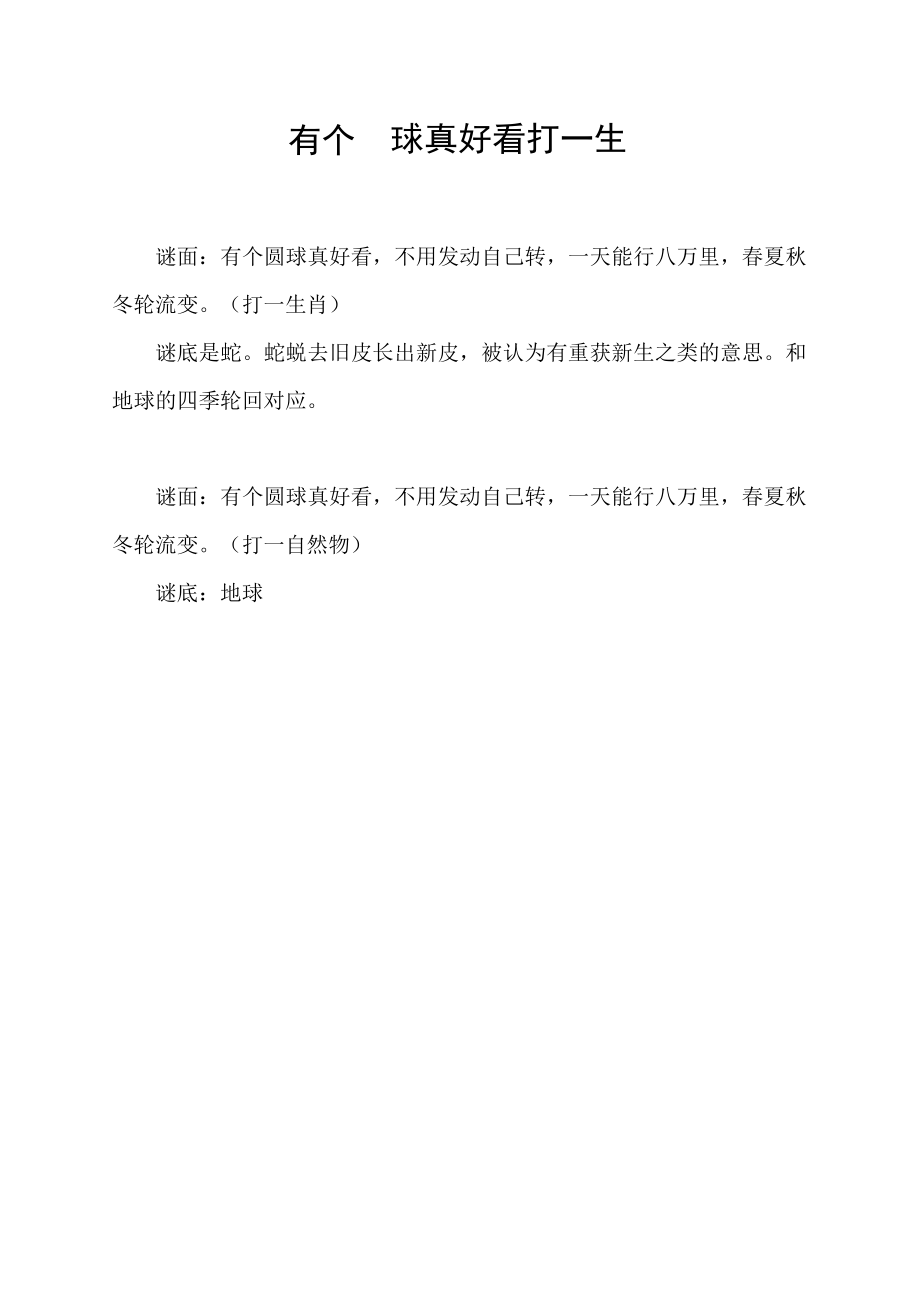 有个　球真好看打一生

谜面：有个圆球真好看，不用发动自己转，一天能行八万里，春夏秋冬轮流变。（打一生肖）

谜底是蛇。蛇蜕去旧皮长出新皮，被认为有重获新生之类的意思。和地球的四季轮回对应。

谜面：有个圆球真好看，不用发动自己转，一天能行八万里，春夏秋冬轮流变。（打一自然物）

谜底：地球